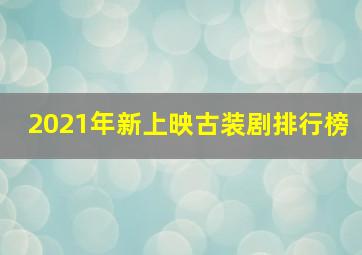 2021年新上映古装剧排行榜